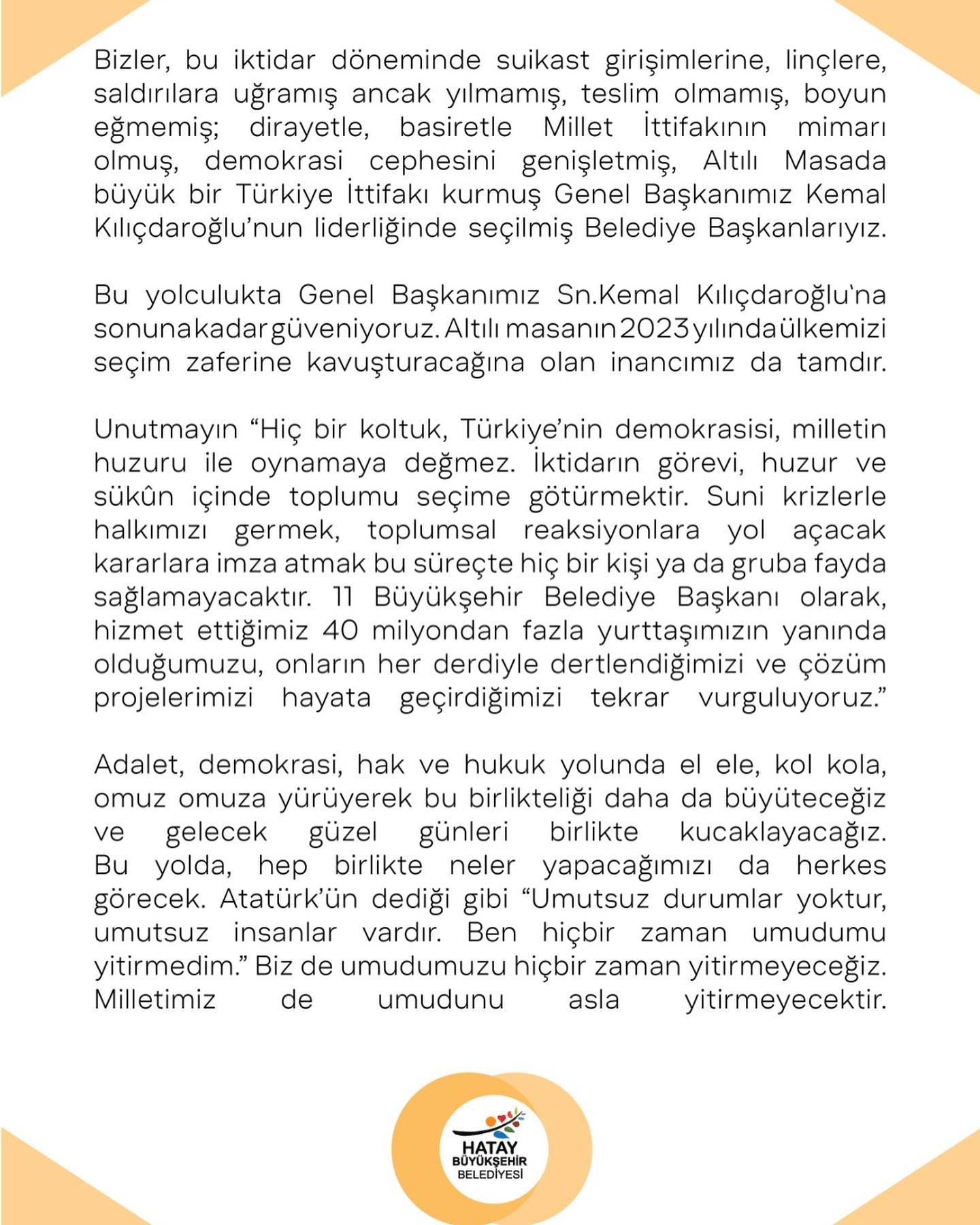 Bizler, bu iktidar döneminde suikast girişimlerine, linçlere, saldırılara uğramış ancak yılmamış, teslim olmamış, boyun eğmemiş; dirayetle, basiretle Millet İttifakının mimarı olmuş, demokrasi cephesini genişletmiş, Altılı Masada büyük bir Türkiye İttifakı kurmuş Genel Başkanımız Kemal Kılıçdaroğlu'nun liderliğinde seçilmiş Belediye Başkanlarıyız.

Bu yolculukta Genel Başkanımız Sn.Kemal Kılıçdaroğlu'na sonuna kadar güveniyoruz. Altılı masanın 2023 yılında ülkemizi seçim zaferine kavuşturacağına olan inancımız da tamdır.

Unutmayın "Hiç bir koltuk, Türkiye'nin demokrasisi, milletin huzuru ile oynamaya değmez. İktidarın görevi, huzur ve sükûn içinde toplumu seçime götürmektir. Suni krizlerle halkımızı germek, toplumsal reaksiyonlara yol açacak kararlara imza atmak bu süreçte hiç bir kişi ya da gruba fayda sağlamayacaktır. 11 Büyükşehir Belediye Başkanı olarak, hizmet ettiğimiz 40 milyondan fazla yurttaşımızın yanında olduğumuzu, onların her derdiyle dertlendiğimizi ve çözüm projelerimizi hayata geçirdiğimizi tekrar vurguluyoruz."

Adalet, demokrasi, hak ve hukuk yolunda el ele, kol kola, omuz omuza yürüyerek bu birlikteliği daha da büyüteceğiz ve gelecek güzel günleri birlikte kucaklayacağız. Bu yolda, hep birlikte neler yapacağımızı da herkes görecek. Atatürk'ün dediği gibi "Umutsuz durumlar yoktur, umutsuz insanlar vardır. Ben hiçbir zaman umudumu yitirmedim." Biz de umudumuzu hiçbir zaman yitirmeyeceğiz. Milletimiz de umudunu asla yitirmeyecektir.

HATAY BÜYÜKŞEHİR BELEDİYESİ